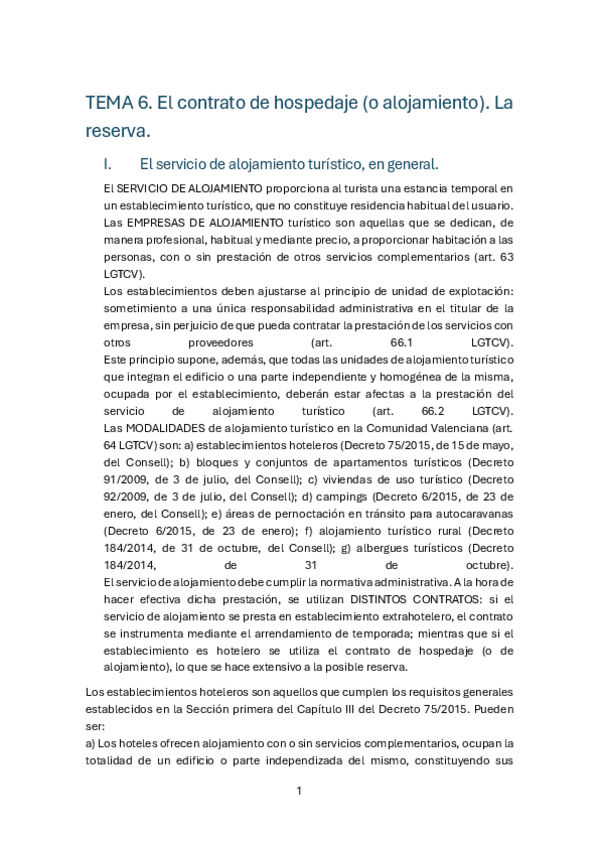 TEMA 6. El contrato de hospedaje (o alojamiento). La reserva.

I. El servicio de alojamiento turístico, en general.

El SERVICIO DE ALOJAMIENTO proporciona al turista una estancia temporal en un establecimiento turístico, que no constituye residencia habitual del usuario. Las EMPRESAS DE ALOJAMIENTO turístico son aquellas que se dedican, de manera profesional, habitual y mediante precio, a proporcionar habitación a las personas, con o sin prestación de otros servicios complementarios (art. 63 LGTCV).
Los establecimientos deben ajustarse al principio de unidad de explotación: sometimiento a una única responsabilidad administrativa en el titular de la empresa, sin perjuicio de que pueda contratar la prestación de los servicios con otros proveedores (art. 66.1 LGTCV).
Este principio supone, además, que todas las unidades de alojamiento turístico que integran el edificio o una parte independiente y homogénea de la misma, ocupada por el establecimiento, deberán estar afectas a la prestación del servicio de alojamiento turístico (art. 66.2 LGTCV).
Las MODALIDADES de alojamiento turístico en la Comunidad Valenciana (art. 64 LGTCV) son: a) establecimientos hoteleros (Decreto 75/2015, de 15 de mayo, del Consell); b) bloques y conjuntos de apartamentos turísticos (Decreto 91/2009, de 3 de julio, del Consell); c) viviendas de uso turístico (Decreto 92/2009, de 3 de julio, del Consell); d) campings (Decreto 6/2015, de 23 de enero, del Consell); e) áreas de pernoctación en tránsito para autocaravanas (Decreto 6/2015, de 23 de enero); f) alojamiento turístico rural (Decreto 184/2014, de 31 de octubre, del Consell); g) albergues turísticos (Decreto 184/2014, de 31 de octubre).
El servicio de alojamiento debe cumplir la normativa administrativa. A la hora de hacer efectiva dicha prestación, se utilizan DISTINTOS CONTRATOS: si el servicio de alojamiento se presta en establecimiento extrahotelero, el contrato se instrumenta mediante el arrendamiento de temporada; mientras que si el establecimiento es hotelero se utiliza el contrato de hospedaje (o de alojamiento), lo que se hace extensivo a la posible reserva.

Los establecimientos hoteleros son aquellos que cumplen los requisitos generales establecidos en la Sección primera del Capítulo III del Decreto 75/2015. Pueden ser:
a) Los hoteles ofrecen alojamiento con o sin servicios complementarios, ocupan la totalidad de un edificio o parte independizada del mismo, constituyendo sus

1